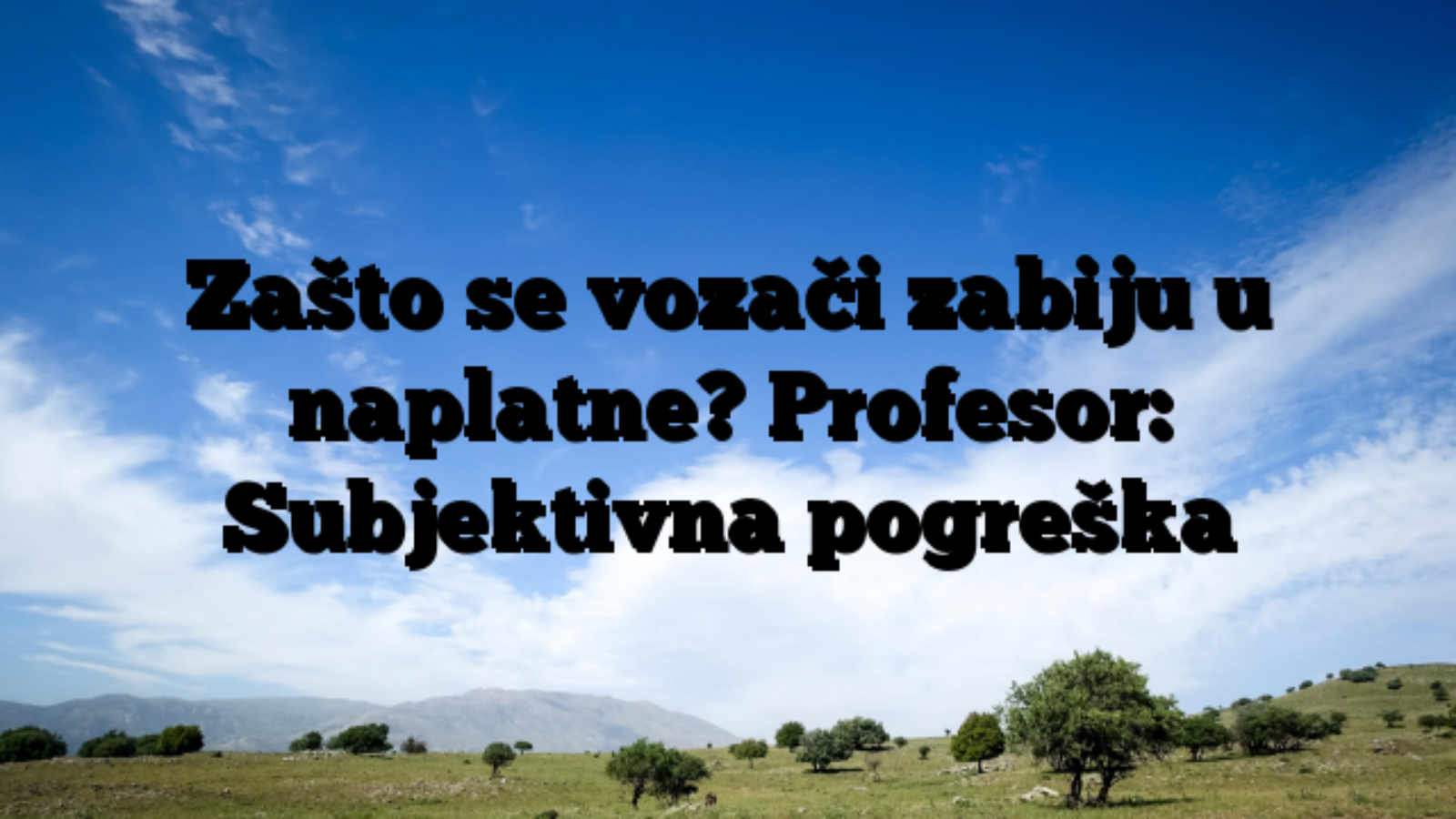 Zašto se vozači zabiju u naplatne? Profesor: Subjektivna pogreška